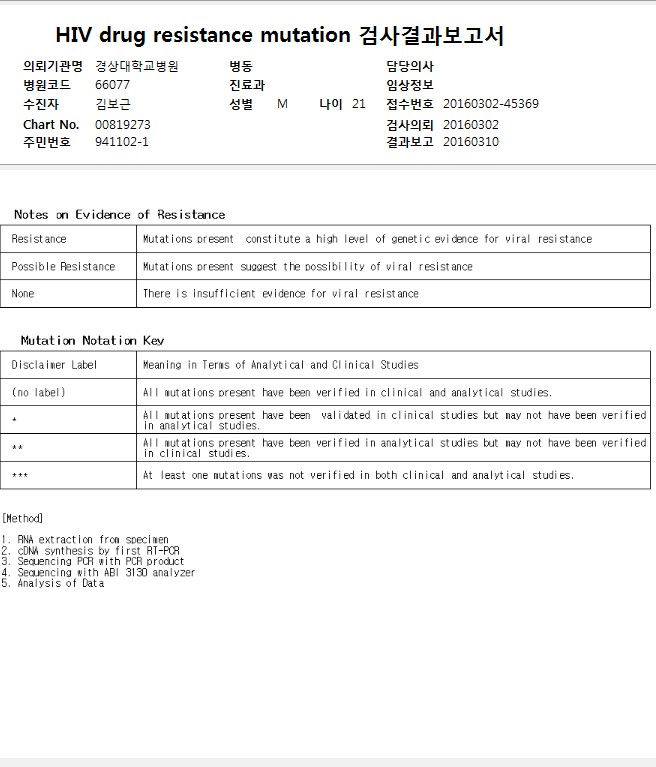 HIV drug resistance mutation 검사결과보고서

의뢰기관명 경상대학교병원
병원코드 66077
수진자 김보근
Chart No. 00819273
주민번호 941102-1

병동
진료과
성별 M 나이 21

담당의사
임상정보
접수번호 20160302-45369
검사의뢰 20160302
결과보고 20160310

Notes on Evidence of Resistance

| Resistance | Mutations present constitute a high level of genetic evidence for viral resistance |
|---|---|
| Possible Resistance | Mutations present suggest the possibility of viral resistance |
| None | There is insufficient evidence for viral resistance |

Mutation Notation Key

| Disclaimer Label | Meaning in Terms of Analytical and Clinical Studies |
|---|---|
| (no label) | All mutations present have been verified in clinical and analytical studies. |
| * | All mutations present have been validated in clinical studies but may not have been verified in analytical studies. |
| ** | All mutations present have been verified in analytical studies but may not have been verified in clinical studies. |
| *** | At least one mutations was not verified in both clinical and analytical studies. |

[Method]

1. RNA extraction from specimen
2. cDNA synthesis by first RT-PCR
3. Sequencing PCR with PCR product
4. Sequencing with ABI 3130 analyzer
5. Analysis of Data